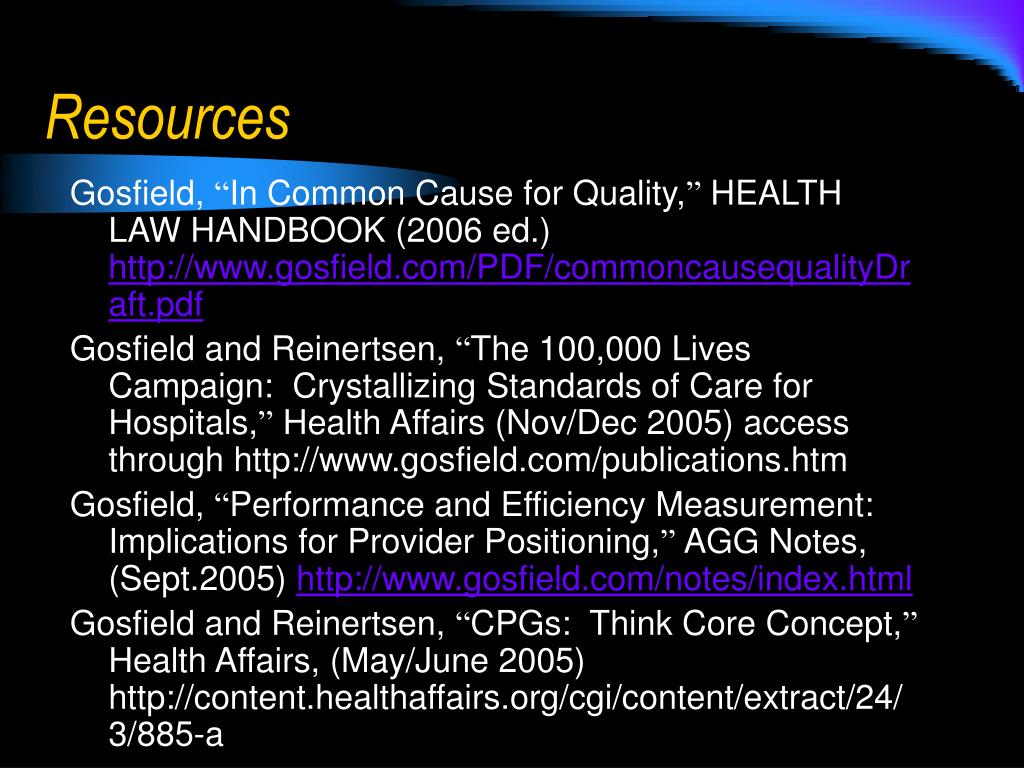 Resources

Gosfield, “In Common Cause for Quality,” HEALTH LAW HANDBOOK (2006 ed.) http://www.gosfield.com/PDF/commoncausequalityDraft.pdf

Gosfield and Reinertsen, “The 100,000 Lives Campaign: Crystallizing Standards of Care for Hospitals,” Health Affairs (Nov/Dec 2005) access through http://www.gosfield.com/publications.htm

Gosfield, “Performance and Efficiency Measurement: Implications for Provider Positioning,” AGG Notes, (Sept.2005) http://www.gosfield.com/notes/index.html

Gosfield and Reinertsen, “CPGs: Think Core Concept,” Health Affairs, (May/June 2005) http://content.healthaffairs.org/cgi/content/extract/24/3/885-a